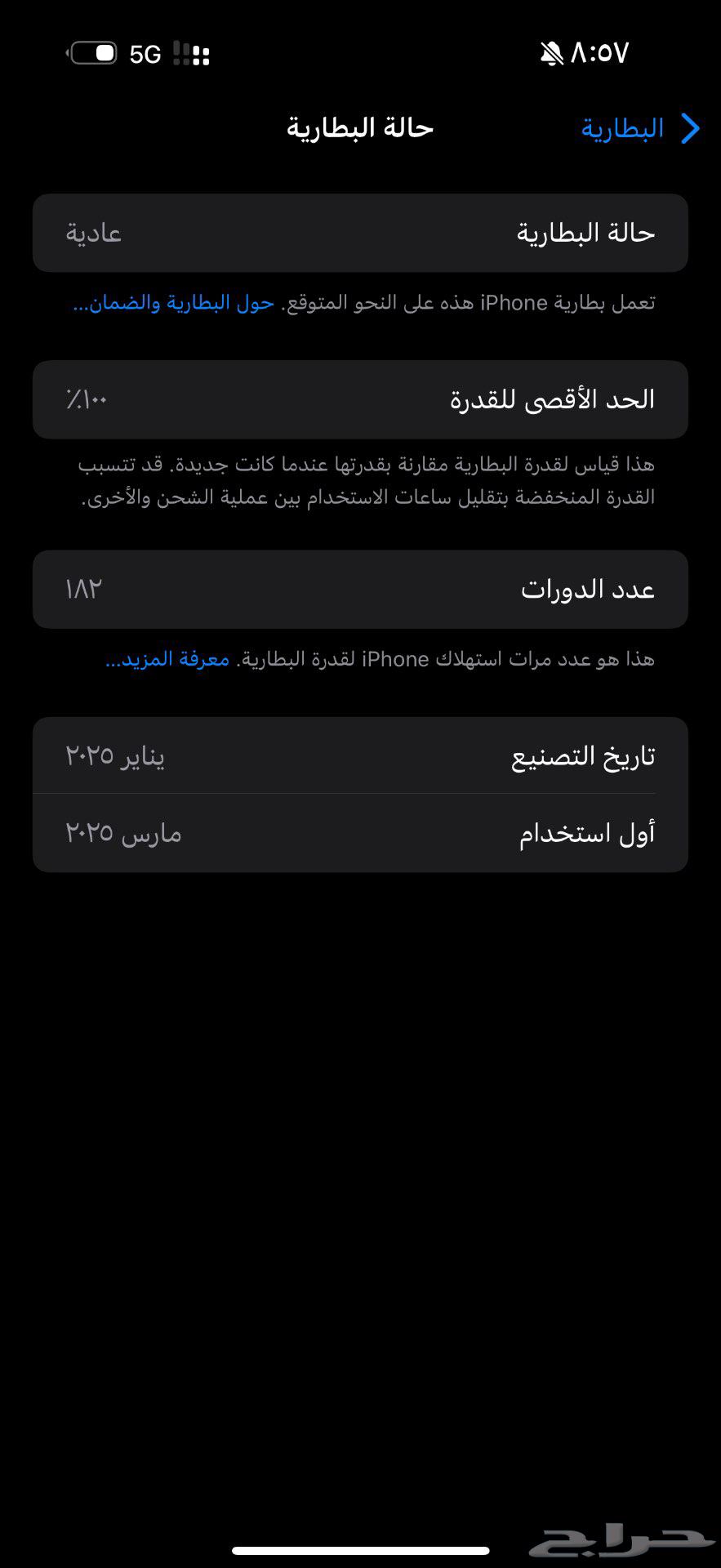 ٨:٥٧

5G

البطارية

حالة البطارية

حالة البطارية عادية

تعمل بطارية iPhone هذه على النحو المتوقع. حول البطارية والضمان...

الحد الأقصى للقدرة ٪١٠٠

هذا قياس لقدرة البطارية مقارنة بقدرتها عندما كانت جديدة. قد تتسبب القدرة المنخفضة بتقليل ساعات الاستخدام بين عملية الشحن والأخرى.

عدد الدورات ١٨٢

هذا هو عدد مرات استهلاك iPhone لقدرة البطارية. معرفة المزيد...

تاريخ التصنيع يناير ٢٠٢٥

أول استخدام مارس ٢٠٢٥

حراج